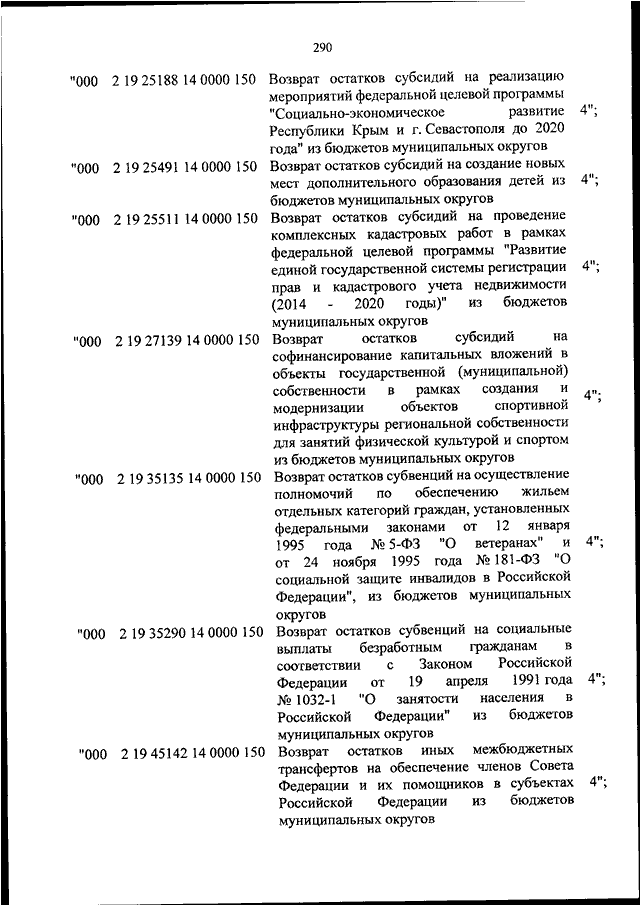 290

| | | | |
|---|---|---|---|
| "000 | 2 19 25188 14 0000 150 | Возврат остатков субсидий на реализацию мероприятий федеральной целевой программы "Социально-экономическое развитие Республики Крым и г. Севастополя до 2020 года" из бюджетов муниципальных округов | 4"; |
| "000 | 2 19 25491 14 0000 150 | Возврат остатков субсидий на создание новых мест дополнительного образования детей из бюджетов муниципальных округов | 4"; |
| "000 | 2 19 25511 14 0000 150 | Возврат остатков субсидий на проведение комплексных кадастровых работ в рамках федеральной целевой программы "Развитие единой государственной системы регистрации прав и кадастрового учета недвижимости (2014 - 2020 годы)" из бюджетов муниципальных округов | 4"; |
| "000 | 2 19 27139 14 0000 150 | Возврат остатков субсидий на софинансирование капитальных вложений в объекты государственной (муниципальной) собственности в рамках создания и модернизации объектов спортивной инфраструктуры региональной собственности для занятий физической культурой и спортом из бюджетов муниципальных округов | 4"; |
| "000 | 2 19 35135 14 0000 150 | Возврат остатков субвенций на осуществление полномочий по обеспечению жильем отдельных категорий граждан, установленных федеральными законами от 12 января 1995 года № 5-ФЗ "О ветеранах" и от 24 ноября 1995 года № 181-ФЗ "О социальной защите инвалидов в Российской Федерации", из бюджетов муниципальных округов | 4"; |
| "000 | 2 19 35290 14 0000 150 | Возврат остатков субвенций на социальные выплаты безработным гражданам в соответствии с Законом Российской Федерации от 19 апреля 1991 года № 1032-1 "О занятости населения в Российской Федерации" из бюджетов муниципальных округов | 4"; |
| "000 | 2 19 45142 14 0000 150 | Возврат остатков иных межбюджетных трансфертов на обеспечение членов Совета Федерации и их помощников в субъектах Российской Федерации из бюджетов муниципальных округов | 4"; |